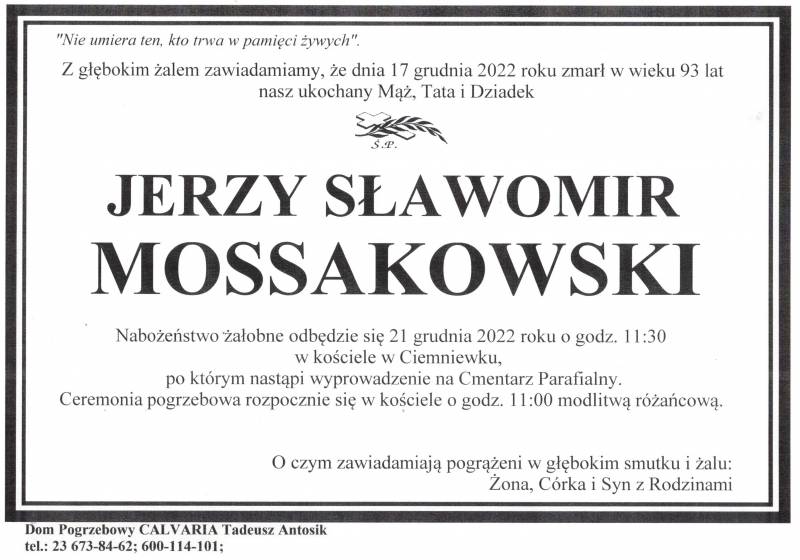 "Nie umiera ten, kto trwa w pamięci żywych".

Z głębokim żalem zawiadamiamy, że dnia 17 grudnia 2022 roku zmarł w wieku 93 lat nasz ukochany Mąż, Tata i Dziadek

Ś.P.

JERZY SŁAWOMIR MOSSAKOWSKI

Nabożeństwo żałobne odbędzie się 21 grudnia 2022 roku o godz. 11:30 w kościele w Ciemniewku, po którym nastąpi wyprowadzenie na Cmentarz Parafialny. Ceremonia pogrzebowa rozpocznie się w kościele o godz. 11:00 modlitwą różańcową.

O czym zawiadamiają pogrążeni w głębokim smutku i żalu:
Żona, Córka i Syn z Rodzinami

Dom Pogrzebowy CALVARIA Tadeusz Antosik
tel.: 23 673-84-62; 600-114-101;